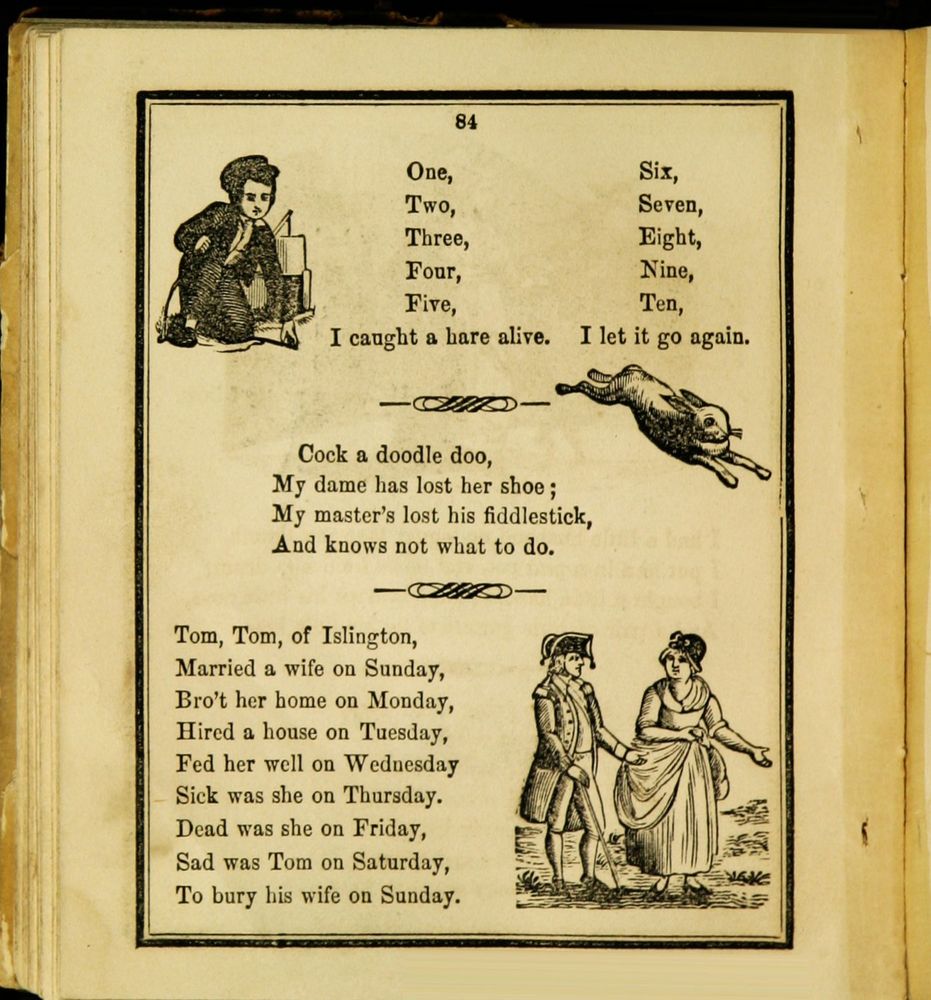 84

One,
Two,
Three,
Four,
Five,
I caught a hare alive.

Six,
Seven,
Eight,
Nine,
Ten,
I let it go again.

Cock a doodle doo,
My dame has lost her shoe;
My master's lost his fiddlestick,
And knows not what to do.

Tom, Tom, of Islington,
Married a wife on Sunday,
Bro't her home on Monday,
Hired a house on Tuesday,
Fed her well on Wednesday
Sick was she on Thursday.
Dead was she on Friday,
Sad was Tom on Saturday,
To bury his wife on Sunday.